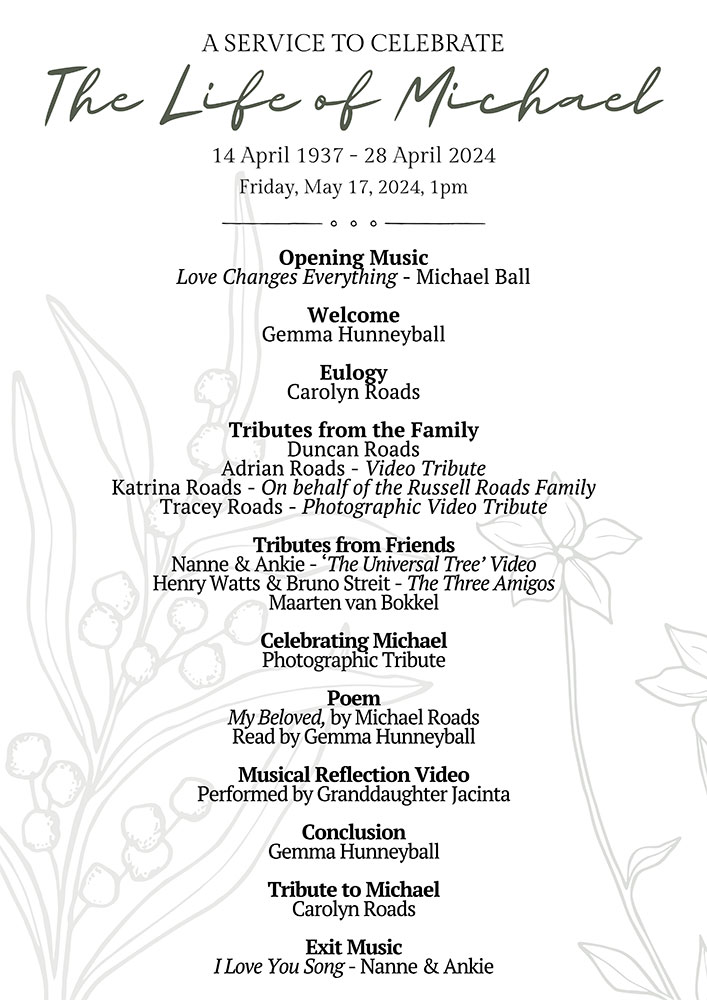 A SERVICE TO CELEBRATE

The Life of Michael

14 April 1937 - 28 April 2024

Friday, May 17, 2024, 1pm

Opening Music
Love Changes Everything - Michael Ball

Welcome
Gemma Hunneyball

Eulogy
Carolyn Roads

Tributes from the Family
Duncan Roads
Adrian Roads - Video Tribute
Katrina Roads - On behalf of the Russell Roads Family
Tracey Roads - Photographic Video Tribute

Tributes from Friends
Nanne & Ankie - 'The Universal Tree' Video
Henry Watts & Bruno Streit - The Three Amigos
Maarten van Bokkel

Celebrating Michael
Photographic Tribute

Poem
My Beloved, by Michael Roads
Read by Gemma Hunneyball

Musical Reflection Video
Performed by Granddaughter Jacinta

Conclusion
Gemma Hunneyball

Tribute to Michael
Carolyn Roads

Exit Music
I Love You Song - Nanne & Ankie